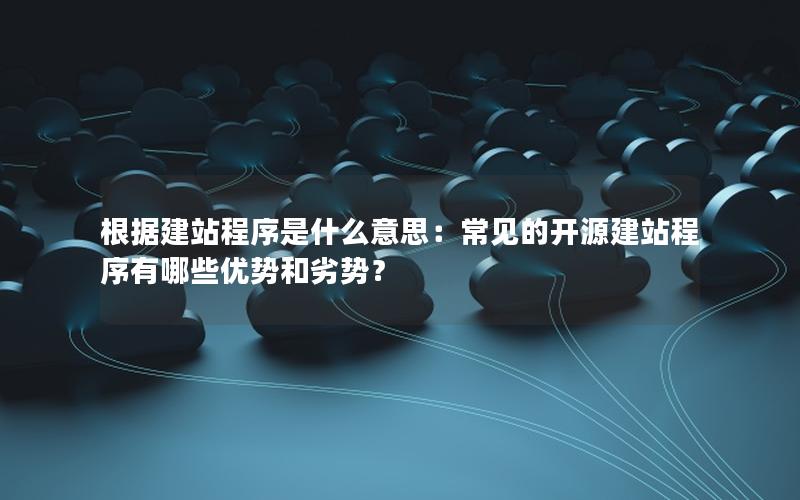 根据建站程序是什么意思：常见的开源建站程序有哪些优势和劣势？